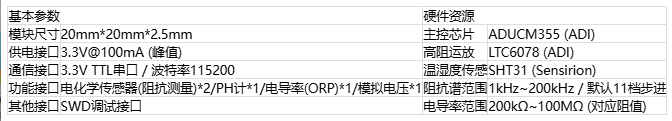 | 基本参数 | | 硬件资源 | |
|---|---|---|---|
| 模块尺寸 | 20mm*20mm*2.5mm | 主控芯片 | ADUCM355 (ADI) |
| 供电接口 | 3.3V@100mA (峰值) | 高阻运放 | LTC6078 (ADI) |
| 通信接口 | 3.3V TTL串口 / 波特率115200 | 温湿度传感 | SHT31 (Sensirion) |
| 功能接口 | 电化学传感器(阻抗测量)*2/PH计*1/电导率(ORP)*1/模拟电压*1 | 阻抗谱范围 | 1kHz~200kHz / 默认11档步进 |
| 其他接口 | SWD调试接口 | 电导率范围 | 200kΩ~100MΩ (对应阻值) |